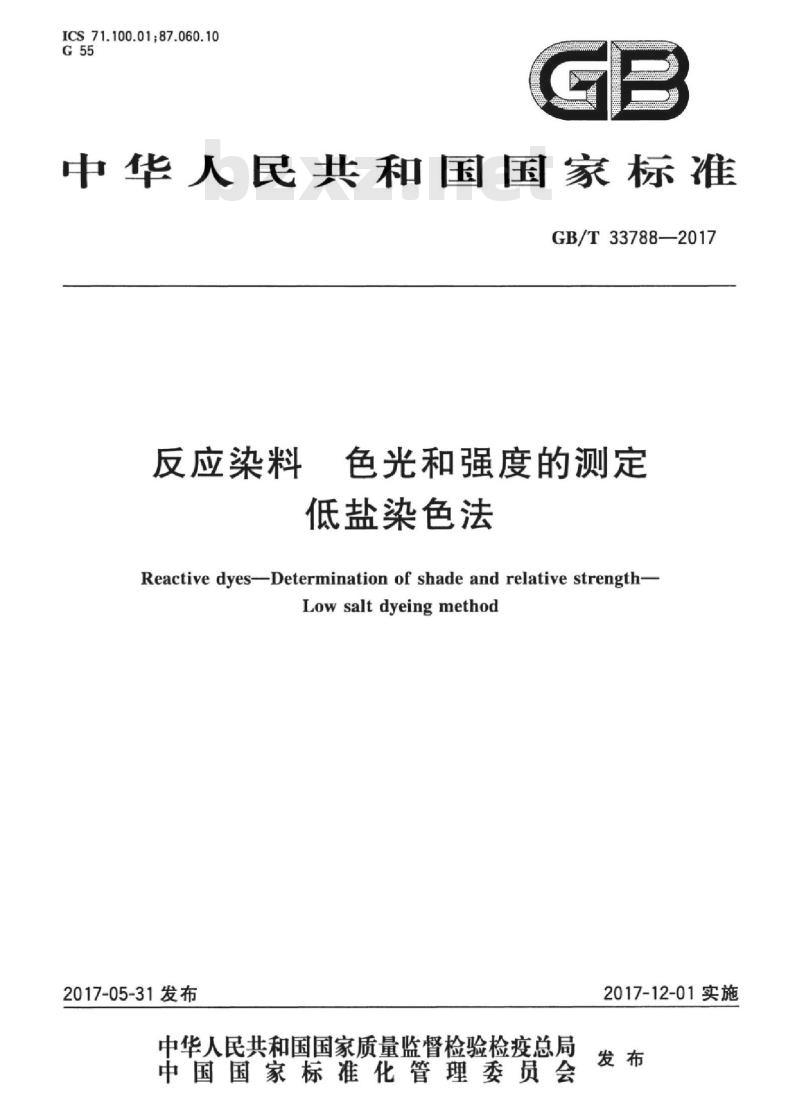 ICS 71.100.01;87.060.10
G 55

GB

中华人民共和国国家标准

bzxz.net

GB/T 33788—2017

反应染料 色光和强度的测定
低盐染色法

Reactive dyes—Determination of shade and relative strength—
Low salt dyeing method

2017-05-31 发布

2017-12-01 实施

中华人民共和国国家质量监督检验检疫总局
中国国家标准化管理委员会
发布